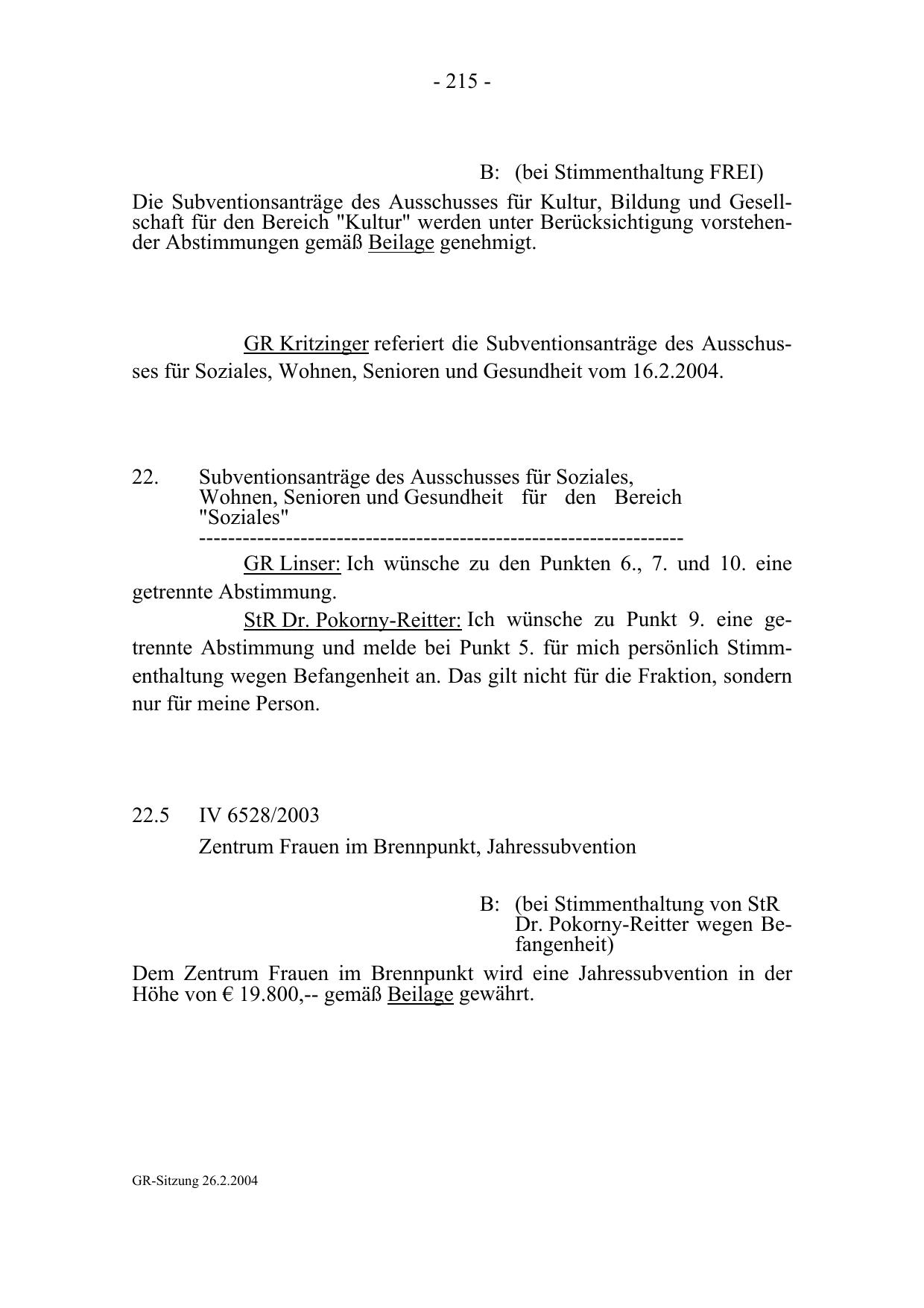 - 215 -

B: (bei Stimmenthaltung FREI)

Die Subventionsanträge des Ausschusses für Kultur, Bildung und Gesellschaft für den Bereich "Kultur" werden unter Berücksichtigung vorstehender Abstimmungen gemäß Beilage genehmigt.

GR Kritzinger referiert die Subventionsanträge des Ausschusses für Soziales, Wohnen, Senioren und Gesundheit vom 16.2.2004.

22. Subventionsanträge des Ausschusses für Soziales, Wohnen, Senioren und Gesundheit für den Bereich "Soziales"
-----------------------------------------------------------------

GR Linser: Ich wünsche zu den Punkten 6., 7. und 10. eine getrennte Abstimmung.

StR Dr. Pokorny-Reitter: Ich wünsche zu Punkt 9. eine getrennte Abstimmung und melde bei Punkt 5. für mich persönlich Stimmenthaltung wegen Befangenheit an. Das gilt nicht für die Fraktion, sondern nur für meine Person.

22.5 IV 6528/2003

Zentrum Frauen im Brennpunkt, Jahressubvention

B: (bei Stimmenthaltung von StR Dr. Pokorny-Reitter wegen Befangenheit)

Dem Zentrum Frauen im Brennpunkt wird eine Jahressubvention in der Höhe von € 19.800,-- gemäß Beilage gewährt.

GR-Sitzung 26.2.2004